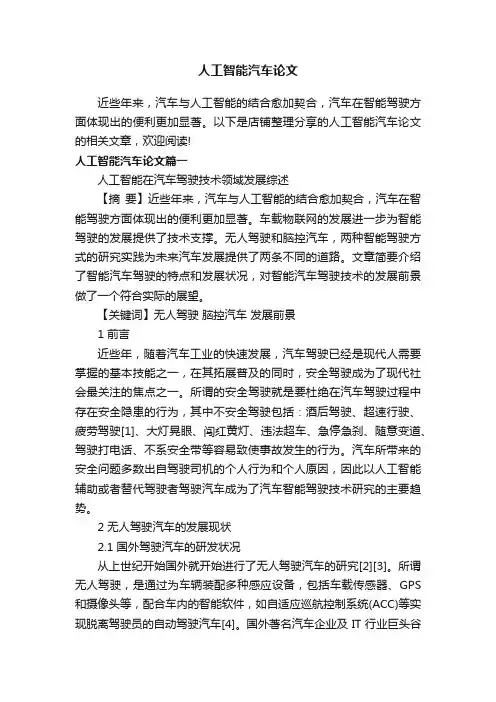 人工智能汽车论文

近些年来，汽车与人工智能的结合愈加契合，汽车在智能驾驶方面体现出的便利更加显著。以下是店铺整理分享的人工智能汽车论文的相关文章，欢迎阅读!

人工智能汽车论文篇一

人工智能在汽车驾驶技术领域发展综述

【摘 要】近些年来，汽车与人工智能的结合愈加契合，汽车在智能驾驶方面体现出的便利更加显著。车载物联网的发展进一步为智能驾驶的发展提供了技术支撑。无人驾驶和脑控汽车，两种智能驾驶方式的研究实践为未来汽车发展提供了两条不同的道路。文章简要介绍了智能汽车驾驶的特点和发展状况，对智能汽车驾驶技术的发展前景做了一个符合实际的展望。

【关键词】无人驾驶 脑控汽车 发展前景

1 前言

近些年，随着汽车工业的快速发展，汽车驾驶已经是现代人需要掌握的基本技能之一，在其拓展普及的同时，安全驾驶成为了现代社会最关注的焦点之一。所谓的安全驾驶就是要杜绝在汽车驾驶过程中存在安全隐患的行为，其中不安全驾驶包括：酒后驾驶、超速行驶、疲劳驾驶[1]、大灯晃眼、闯红黄灯、违法超车、急停急刹、随意变道、驾驶打电话、不系安全带等容易致使事故发生的行为。汽车所带来的安全问题多数出自驾驶司机的个人行为和个人原因，因此以人工智能辅助或者替代驾驶者驾驶汽车成为了汽车智能驾驶技术研究的主要趋势。

2 无人驾驶汽车的发展现状

2.1 国外驾驶汽车的研发状况

从上世纪开始国外就开始进行了无人驾驶汽车的研究[2][3]。所谓无人驾驶，是通过为车辆装配多种感应设备，包括车载传感器、GPS和摄像头等，配合车内的智能软件，如自适应巡航控制系统(ACC)等实现脱离驾驶员的自动驾驶汽车[4]。国外著名汽车企业及 IT 行业巨头谷